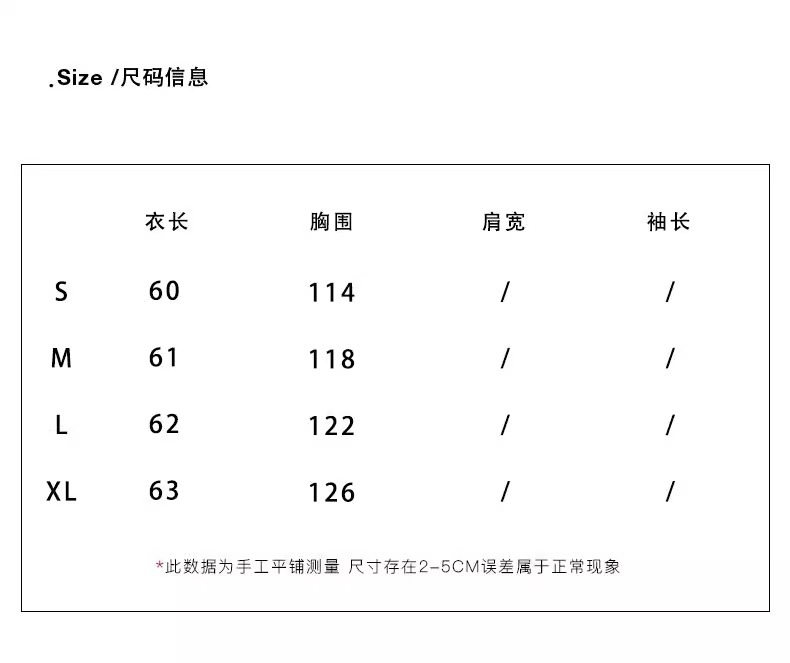 .Size /尺码信息

| | 衣长 | 胸围 | 肩宽 | 袖长 |
|---|---|---|---|---|
| S | 60 | 114 | / | / |
| M | 61 | 118 | / | / |
| L | 62 | 122 | / | / |
| XL | 63 | 126 | / | / |

*此数据为手工平铺测量 尺寸存在2-5CM误差属于正常现象